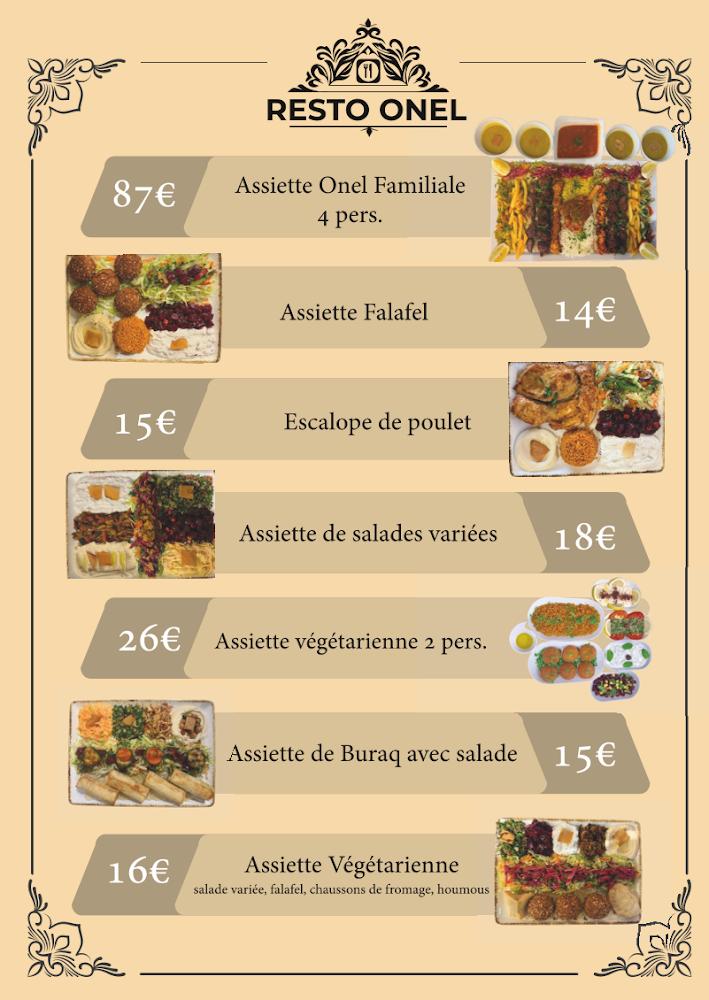 RESTO ONEL

87€ Assiette Onel Familiale 4 pers.

Assiette Falafel 14€

15€ Escalope de poulet

Assiette de salades variées 18€

26€ Assiette végétarienne 2 pers.

Assiette de Buraq avec salade 15€

16€ Assiette Végétarienne
salade variée, falafel, chaussons de fromage, houmous